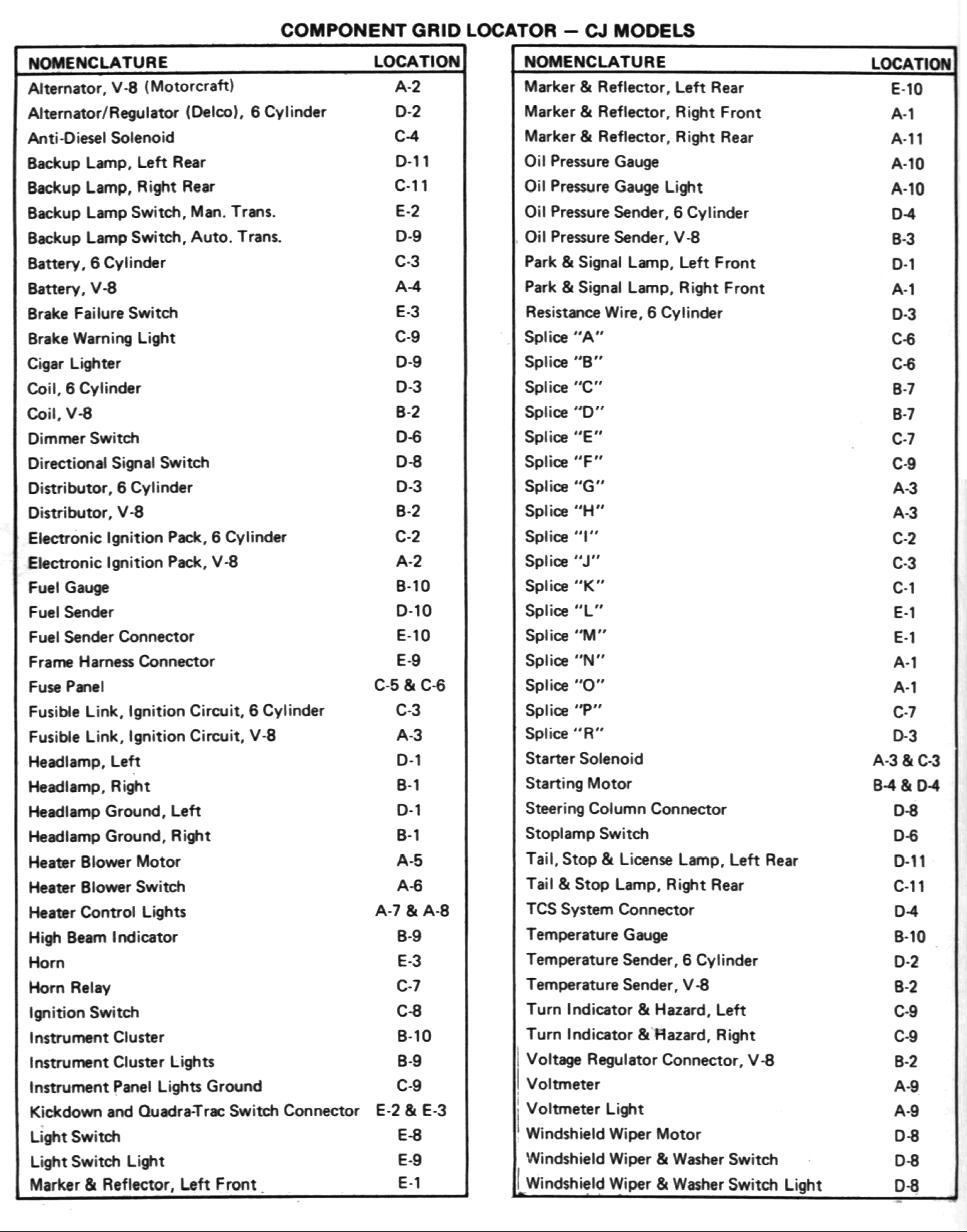 COMPONENT GRID LOCATOR — CJ MODELS

| NOMENCLATURE | LOCATION |
|---|---|
| Alternator, V-8 (Motorcraft) | A-2 |
| Alternator/Regulator (Delco), 6 Cylinder | D-2 |
| Anti-Diesel Solenoid | C-4 |
| Backup Lamp, Left Rear | D-11 |
| Backup Lamp, Right Rear | C-11 |
| Backup Lamp Switch, Man. Trans. | E-2 |
| Backup Lamp Switch, Auto. Trans. | D-9 |
| Battery, 6 Cylinder | C-3 |
| Battery, V-8 | A-4 |
| Brake Failure Switch | E-3 |
| Brake Warning Light | C-9 |
| Cigar Lighter | D-9 |
| Coil, 6 Cylinder | D-3 |
| Coil, V-8 | B-2 |
| Dimmer Switch | D-6 |
| Directional Signal Switch | D-8 |
| Distributor, 6 Cylinder | D-3 |
| Distributor, V-8 | B-2 |
| Electronic Ignition Pack, 6 Cylinder | C-2 |
| Electronic Ignition Pack, V-8 | A-2 |
| Fuel Gauge | B-10 |
| Fuel Sender | D-10 |
| Fuel Sender Connector | E-10 |
| Frame Harness Connector | E-9 |
| Fuse Panel | C-5 & C-6 |
| Fusible Link, Ignition Circuit, 6 Cylinder | C-3 |
| Fusible Link, Ignition Circuit, V-8 | A-3 |
| Headlamp, Left | D-1 |
| Headlamp, Right | B-1 |
| Headlamp Ground, Left | D-1 |
| Headlamp Ground, Right | B-1 |
| Heater Blower Motor | A-5 |
| Heater Blower Switch | A-6 |
| Heater Control Lights | A-7 & A-8 |
| High Beam Indicator | B-9 |
| Horn | E-3 |
| Horn Relay | C-7 |
| Ignition Switch | C-8 |
| Instrument Cluster | B-10 |
| Instrument Cluster Lights | B-9 |
| Instrument Panel Lights Ground | C-9 |
| Kickdown and Quadra-Trac Switch Connector | E-2 & E-3 |
| Light Switch | E-8 |
| Light Switch Light | E-9 |
| Marker & Reflector, Left Front | E-1 |

| NOMENCLATURE | LOCATION |
|---|---|
| Marker & Reflector, Left Rear | E-10 |
| Marker & Reflector, Right Front | A-1 |
| Marker & Reflector, Right Rear | A-11 |
| Oil Pressure Gauge | A-10 |
| Oil Pressure Gauge Light | A-10 |
| Oil Pressure Sender, 6 Cylinder | D-4 |
| Oil Pressure Sender, V-8 | B-3 |
| Park & Signal Lamp, Left Front | D-1 |
| Park & Signal Lamp, Right Front | A-1 |
| Resistance Wire, 6 Cylinder | D-3 |
| Splice "A" | C-6 |
| Splice "B" | C-6 |
| Splice "C" | B-7 |
| Splice "D" | B-7 |
| Splice "E" | C-7 |
| Splice "F" | C-9 |
| Splice "G" | A-3 |
| Splice "H" | A-3 |
| Splice "I" | C-2 |
| Splice "J" | C-3 |
| Splice "K" | C-1 |
| Splice "L" | E-1 |
| Splice "M" | E-1 |
| Splice "N" | A-1 |
| Splice "O" | A-1 |
| Splice "P" | C-7 |
| Splice "R" | D-3 |
| Starter Solenoid | A-3 & C-3 |
| Starting Motor | B-4 & D-4 |
| Steering Column Connector | D-8 |
| Stoplamp Switch | D-6 |
| Tail, Stop & License Lamp, Left Rear | D-11 |
| Tail & Stop Lamp, Right Rear | C-11 |
| TCS System Connector | D-4 |
| Temperature Gauge | B-10 |
| Temperature Sender, 6 Cylinder | D-2 |
| Temperature Sender, V-8 | B-2 |
| Turn Indicator & Hazard, Left | C-9 |
| Turn Indicator & Hazard, Right | C-9 |
| Voltage Regulator Connector, V-8 | B-2 |
| Voltmeter | A-9 |
| Voltmeter Light | A-9 |
| Windshield Wiper Motor | D-8 |
| Windshield Wiper & Washer Switch | D-8 |
| Windshield Wiper & Washer Switch Light | D-8 |